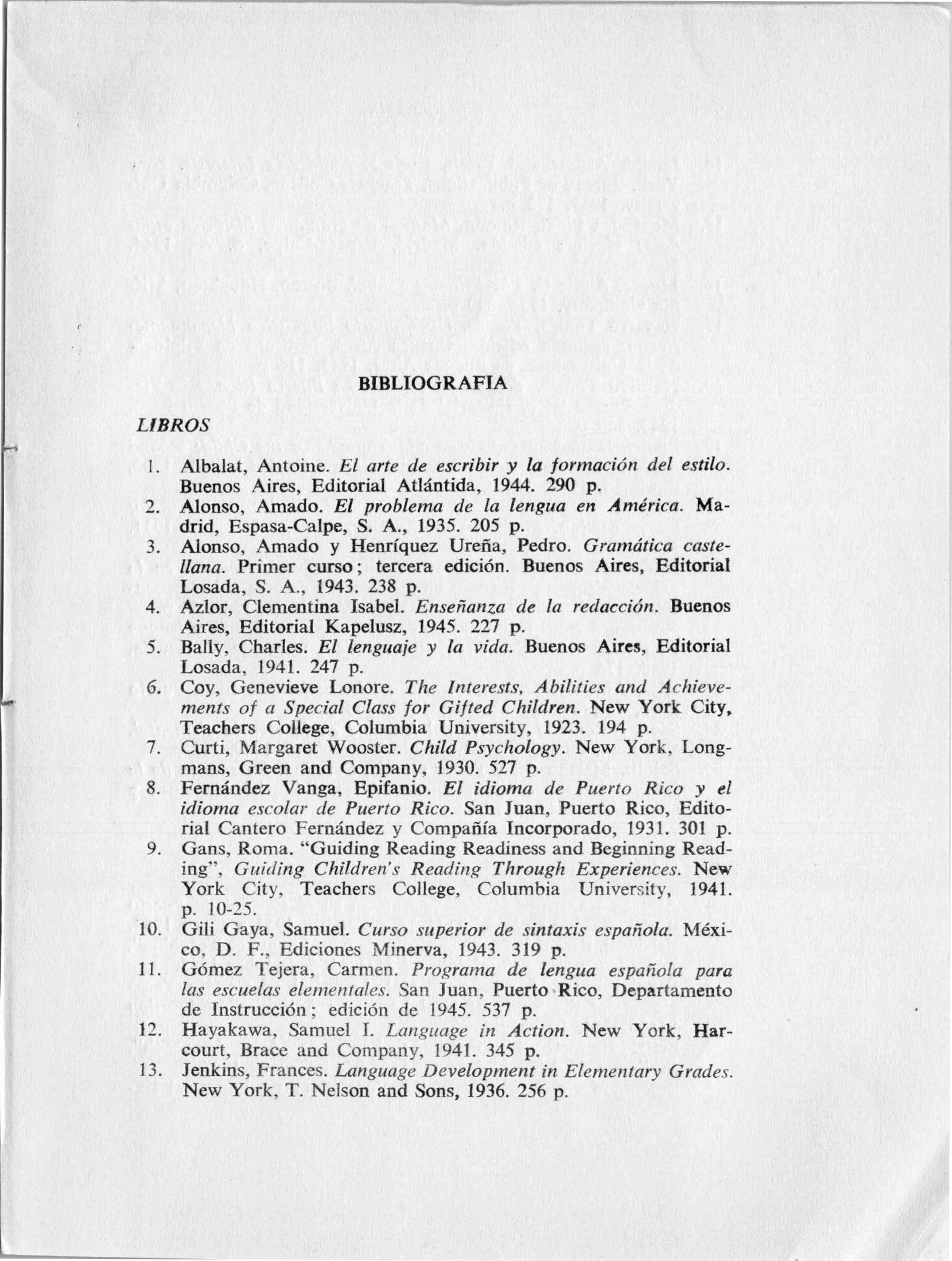 BIBLIOGRAFIA

LIBROS

1. Albalat, Antoine. El arte de escribir y la formación del estilo. Buenos Aires, Editorial Atlántida, 1944. 290 p.
2. Alonso, Amado. El problema de la lengua en América. Madrid, Espasa-Calpe, S. A., 1935. 205 p.
3. Alonso, Amado y Henríquez Ureña, Pedro. Gramática castellana. Primer curso; tercera edición. Buenos Aires, Editorial Losada, S. A., 1943. 238 p.
4. Azlor, Clementina Isabel. Enseñanza de la redacción. Buenos Aires, Editorial Kapelusz, 1945. 227 p.
5. Bally, Charles. El lenguaje y la vida. Buenos Aires, Editorial Losada, 1941. 247 p.
6. Coy, Genevieve Lonore. The Interests, Abilities and Achievements of a Special Class for Gifted Children. New York City, Teachers College, Columbia University, 1923. 194 p.
7. Curti, Margaret Wooster. Child Psychology. New York, Longmans, Green and Company, 1930. 527 p.
8. Fernández Vanga, Epifanio. El idioma de Puerto Rico y el idioma escolar de Puerto Rico. San Juan, Puerto Rico, Editorial Cantero Fernández y Compañía Incorporado, 1931. 301 p.
9. Gans, Roma. "Guiding Reading Readiness and Beginning Reading", Guiding Children's Reading Through Experiences. New York City, Teachers College, Columbia University, 1941. p. 10-25.
10. Gili Gaya, Samuel. Curso superior de sintaxis española. México, D. F., Ediciones Minerva, 1943. 319 p.
11. Gómez Tejera, Carmen. Programa de lengua española para las escuelas elementales. San Juan, Puerto Rico, Departamento de Instrucción; edición de 1945. 537 p.
12. Hayakawa, Samuel I. Language in Action. New York, Harcourt, Brace and Company, 1941. 345 p.
13. Jenkins, Frances. Language Development in Elementary Grades. New York, T. Nelson and Sons, 1936. 256 p.